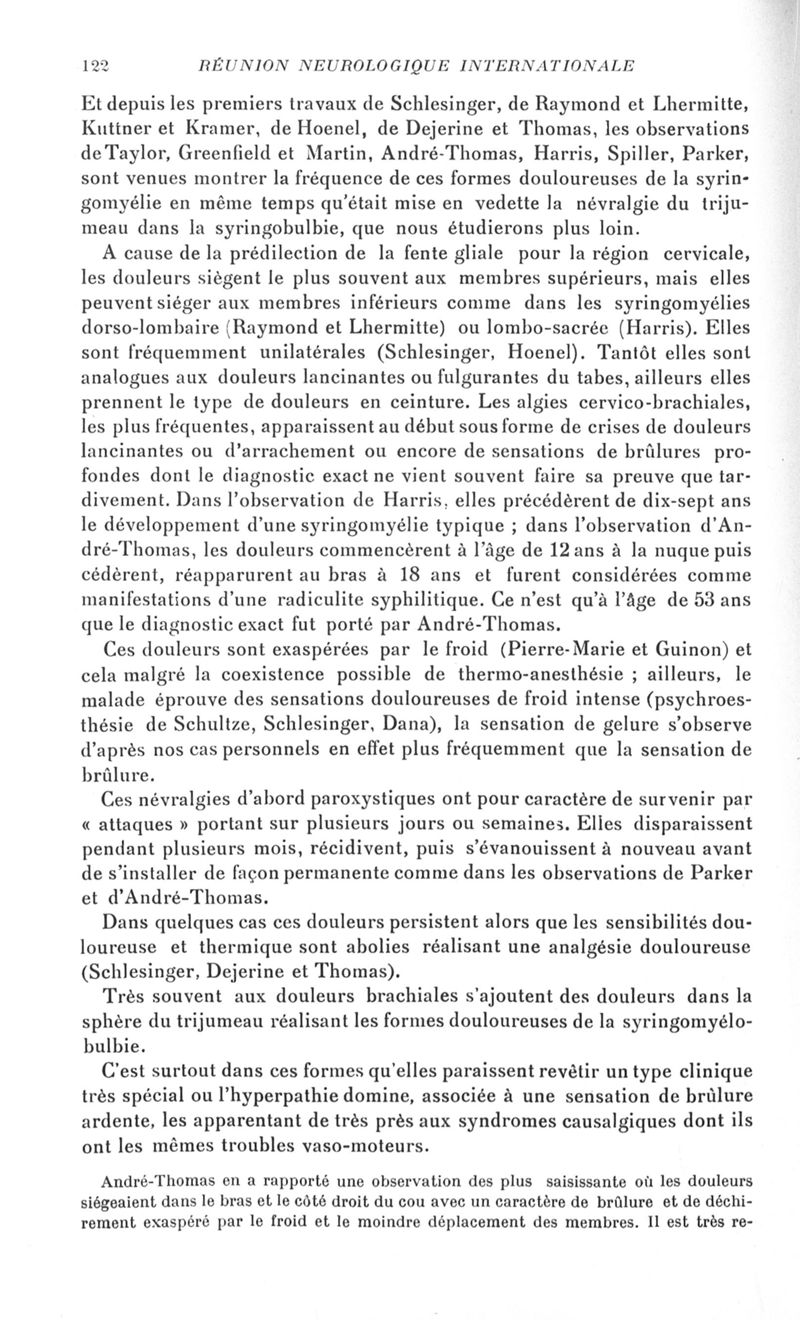 122 RÉUNION NEUROLOGIQUE INTERNATIONALE

Et depuis les premiers travaux de Schlesinger, de Raymond et Lhermitte, Kuttner et Kramer, de Hoenel, de Dejerine et Thomas, les observations de Taylor, Greenfield et Martin, André-Thomas, Harris, Spiller, Parker, sont venues montrer la fréquence de ces formes douloureuses de la syringomyélie en même temps qu'était mise en vedette la névralgie du trijumeau dans la syringobulbie, que nous étudierons plus loin.

A cause de la prédilection de la fente gliale pour la région cervicale, les douleurs siègent le plus souvent aux membres supérieurs, mais elles peuvent siéger aux membres inférieurs comme dans les syringomyélies dorso-lombaire (Raymond et Lhermitte) ou lombo-sacrée (Harris). Elles sont fréquemment unilatérales (Schlesinger, Hoenel). Tantôt elles sont analogues aux douleurs lancinantes ou fulgurantes du tabes, ailleurs elles prennent le type de douleurs en ceinture. Les algies cervico-brachiales, les plus fréquentes, apparaissent au début sous forme de crises de douleurs lancinantes ou d'arrachement ou encore de sensations de brûlures profondes dont le diagnostic exact ne vient souvent faire sa preuve que tardivement. Dans l'observation de Harris, elles précédèrent de dix-sept ans le développement d'une syringomyélie typique ; dans l'observation d'André-Thomas, les douleurs commencèrent à l'âge de 12 ans à la nuque puis cédèrent, réapparurent au bras à 18 ans et furent considérées comme manifestations d'une radiculite syphilitique. Ce n'est qu'à l'âge de 53 ans que le diagnostic exact fut porté par André-Thomas.

Ces douleurs sont exaspérées par le froid (Pierre-Marie et Guinon) et cela malgré la coexistence possible de thermo-anesthésie ; ailleurs, le malade éprouve des sensations douloureuses de froid intense (psychroesthésie de Schultze, Schlesinger, Dana), la sensation de gelure s'observe d'après nos cas personnels en effet plus fréquemment que la sensation de brûlure.

Ces névralgies d'abord paroxystiques ont pour caractère de survenir par « attaques » portant sur plusieurs jours ou semaines. Elles disparaissent pendant plusieurs mois, récidivent, puis s'évanouissent à nouveau avant de s'installer de façon permanente comme dans les observations de Parker et d'André-Thomas.

Dans quelques cas ces douleurs persistent alors que les sensibilités douloureuse et thermique sont abolies réalisant une analgésie douloureuse (Schlesinger, Dejerine et Thomas).

Très souvent aux douleurs brachiales s'ajoutent des douleurs dans la sphère du trijumeau réalisant les formes douloureuses de la syringomyélobulbie.

C'est surtout dans ces formes qu'elles paraissent revêtir un type clinique très spécial ou l'hyperpathie domine, associée à une sensation de brûlure ardente, les apparentant de très près aux syndromes causalgiques dont ils ont les mêmes troubles vaso-moteurs.

André-Thomas en a rapporté une observation des plus saisissante où les douleurs siégeaient dans le bras et le côté droit du cou avec un caractère de brûlure et de déchirement exaspéré par le froid et le moindre déplacement des membres. Il est très re-